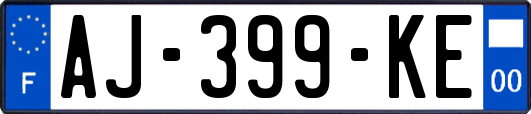 F
AJ-399-KE
00